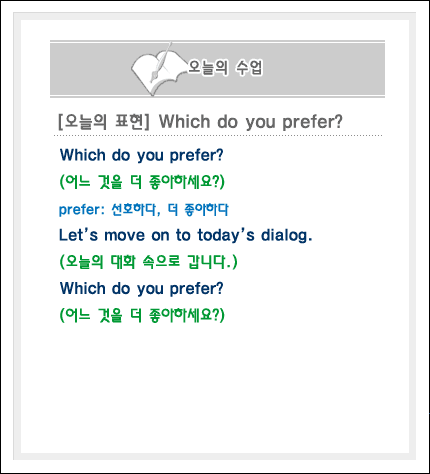 오늘의 수업

[오늘의 표현] Which do you prefer?

Which do you prefer?

(어느 것을 더 좋아하세요?)

prefer: 선호하다, 더 좋아하다

Let's move on to today's dialog.

(오늘의 대화 속으로 갑니다.)

Which do you prefer?

(어느 것을 더 좋아하세요?)